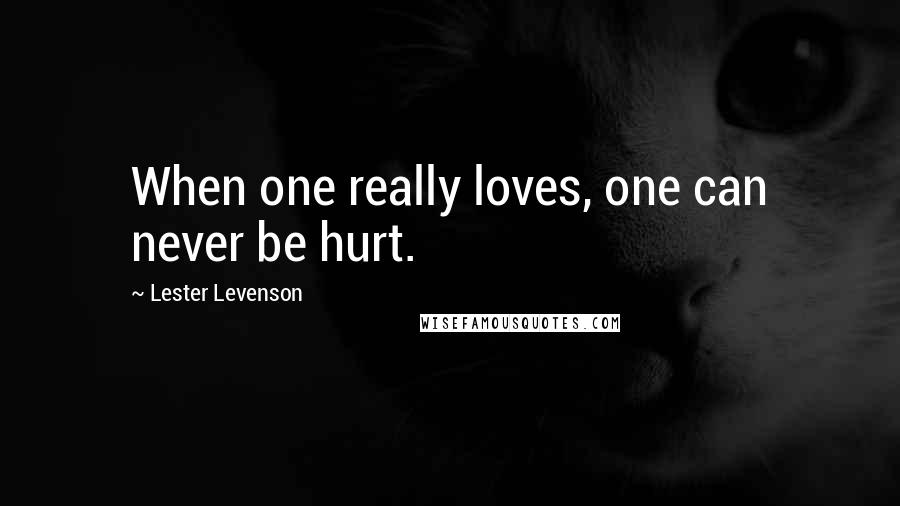 When one really loves, one can never be hurt.

~ Lester Levenson

WISEFAMOUSQUOTES.COM